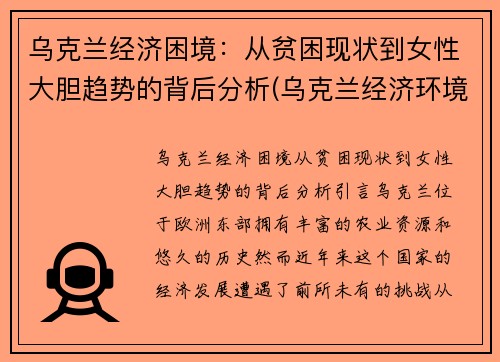 乌克兰经济困境：从贫困现状到女性大胆趋势的背后分析(乌克兰经济环境

乌克兰经济困境从贫困现状到女性大胆趋势的背后分析引言乌克兰位于欧洲东部拥有丰富的农业资源和悠久的历史然而近年来这个国家的经济发展遭遇了前所未有的挑战从